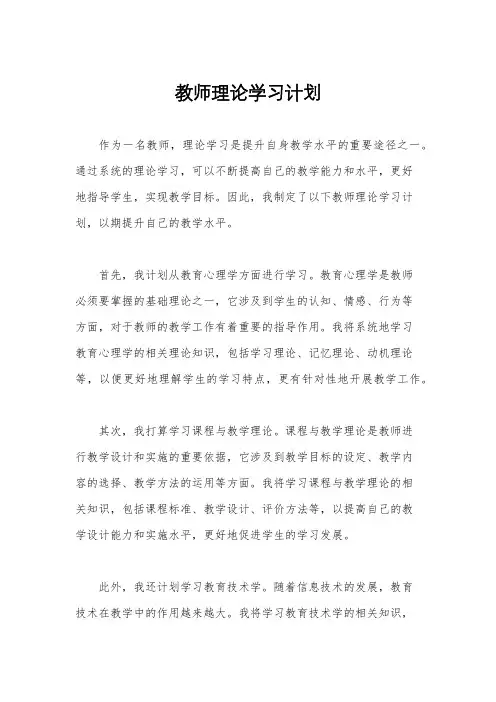 教师理论学习计划

作为一名教师，理论学习是提升自身教学水平的重要途径之一。通过系统的理论学习，可以不断提高自己的教学能力和水平，更好地指导学生，实现教学目标。因此，我制定了以下教师理论学习计划，以期提升自己的教学水平。

首先，我计划从教育心理学方面进行学习。教育心理学是教师必须要掌握的基础理论之一，它涉及到学生的认知、情感、行为等方面，对于教师的教学工作有着重要的指导作用。我将系统地学习教育心理学的相关理论知识，包括学习理论、记忆理论、动机理论等，以便更好地理解学生的学习特点，更有针对性地开展教学工作。

其次，我打算学习课程与教学理论。课程与教学理论是教师进行教学设计和实施的重要依据，它涉及到教学目标的设定、教学内容的选择、教学方法的运用等方面。我将学习课程与教学理论的相关知识，包括课程标准、教学设计、评价方法等，以提高自己的教学设计能力和实施水平，更好地促进学生的学习发展。

此外，我还计划学习教育技术学。随着信息技术的发展，教育技术在教学中的作用越来越大。我将学习教育技术学的相关知识，